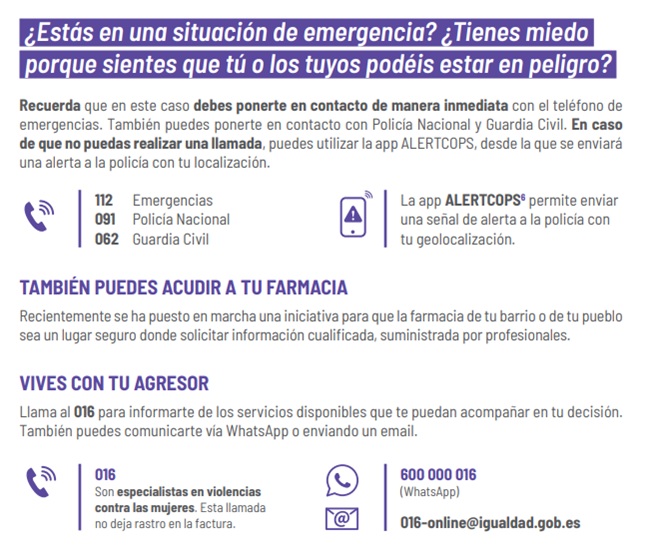 ¿Estás en una situación de emergencia? ¿Tienes miedo porque sientes que tú o los tuyos podéis estar en peligro?

Recuerda que en este caso debes ponerte en contacto de manera inmediata con el teléfono de emergencias. También puedes ponerte en contacto con Policía Nacional y Guardia Civil. En caso de que no puedas realizar una llamada, puedes utilizar la app ALERTCOPS, desde la que se enviará una alerta a la policía con tu localización.

112 Emergencias
091 Policía Nacional
062 Guardia Civil

La app ALERTCOPS$^6$ permite enviar una señal de alerta a la policía con tu geolocalización.

TAMBIÉN PUEDES ACUDIR A TU FARMACIA

Recientemente se ha puesto en marcha una iniciativa para que la farmacia de tu barrio o de tu pueblo sea un lugar seguro donde solicitar información cualificada, suministrada por profesionales.

VIVES CON TU AGRESOR

Llama al 016 para informarte de los servicios disponibles que te puedan acompañar en tu decisión. También puedes comunicarte vía WhatsApp o enviando un email.

016
Son especialistas en violencias contra las mujeres. Esta llamada no deja rastro en la factura.

600 000 016
(WhatsApp)

016-online@igualdad.gob.es